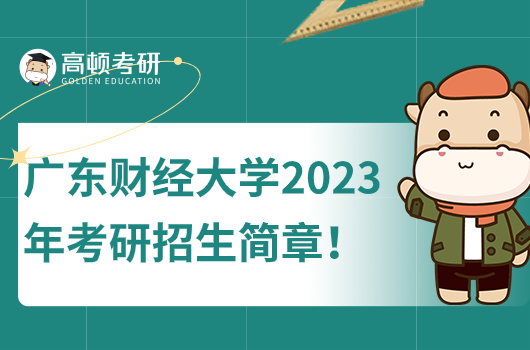 高顿考研
GOLDEN EDUCATION

广东财经大学2023年考研招生简章！